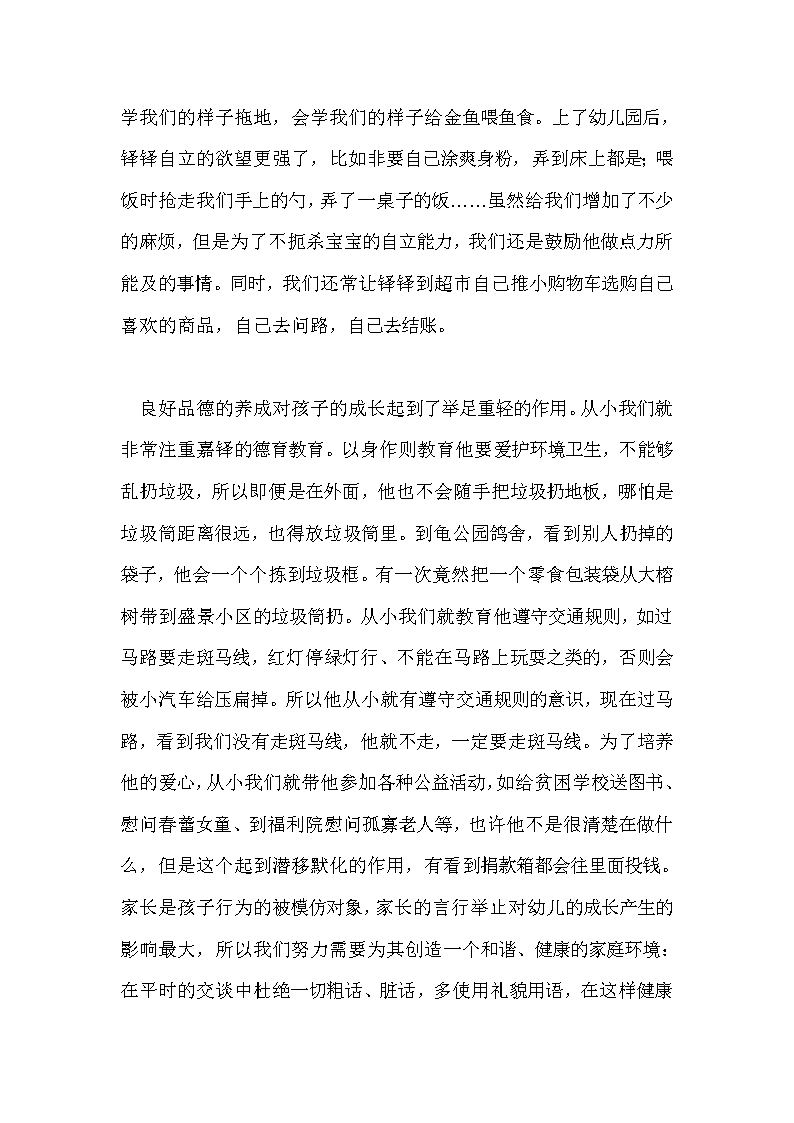 学我们的样子拖地，会学我们的样子给金鱼喂鱼食。上了幼儿园后，铎铎自立的欲望更强了，比如非要自己涂爽身粉，弄到床上都是；喂饭时抢走我们手上的勺，弄了一桌子的饭……虽然给我们增加了不少的麻烦，但是为了不扼杀宝宝的自立能力，我们还是鼓励他做点力所能及的事情。同时，我们还常让铎铎到超市自己推小购物车选购自己喜欢的商品，自己去问路，自己去结账。

良好品德的养成对孩子的成长起到了举足重轻的作用。从小我们就非常注重嘉铎的德育教育。以身作则教育他要爱护环境卫生，不能够乱扔垃圾，所以即便是在外面，他也不会随手把垃圾扔地板，哪怕是垃圾筒距离很远，也得放垃圾筒里。到龟公园鸽舍，看到别人扔掉的袋子，他会一个个拣到垃圾框。有一次竟然把一个零食包装袋从大榕树带到盛景小区的垃圾筒扔。从小我们就教育他遵守交通规则，如过马路要走斑马线，红灯停绿灯行、不能在马路上玩耍之类的，否则会被小汽车给压扁掉。所以他从小就有遵守交通规则的意识，现在过马路，看到我们没有走斑马线，他就不走，一定要走斑马线。为了培养他的爱心，从小我们就带他参加各种公益活动，如给贫困学校送图书、慰问春蕾女童、到福利院慰问孤寡老人等，也许他不是很清楚在做什么，但是这个起到潜移默化的作用，有看到捐款箱都会往里面投钱。家长是孩子行为的被模仿对象，家长的言行举止对幼儿的成长产生的影响最大，所以我们努力需要为其创造一个和谐、健康的家庭环境：在平时的交谈中杜绝一切粗话、脏话，多使用礼貌用语，在这样健康